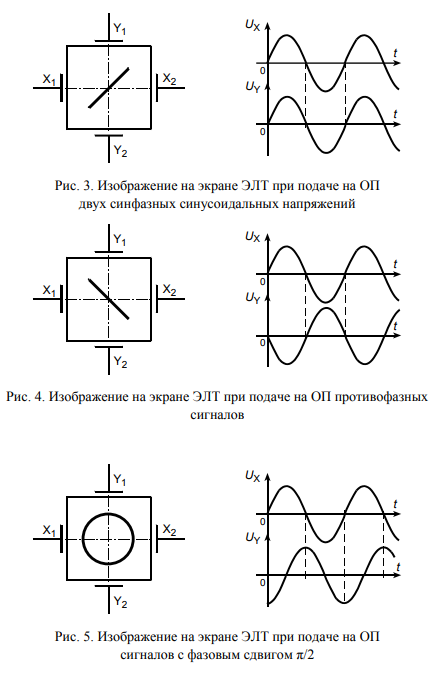 $Y_1$

$X_1$

$X_2$

$Y_2$

$U_X$

$t$

0

$U_Y$

$t$

0

Рис. 3. Изображение на экране ЭЛТ при подаче на ОП двух синфазных синусоидальных напряжений

$Y_1$

$X_1$

$X_2$

$Y_2$

$U_X$

$t$

0

$U_Y$

$t$

0

Рис. 4. Изображение на экране ЭЛТ при подаче на ОП противофазных сигналов

$Y_1$

$X_1$

$X_2$

$Y_2$

$U_X$

$t$

0

$U_Y$

$t$

0

Рис. 5. Изображение на экране ЭЛТ при подаче на ОП сигналов с фазовым сдвигом $\pi/2$